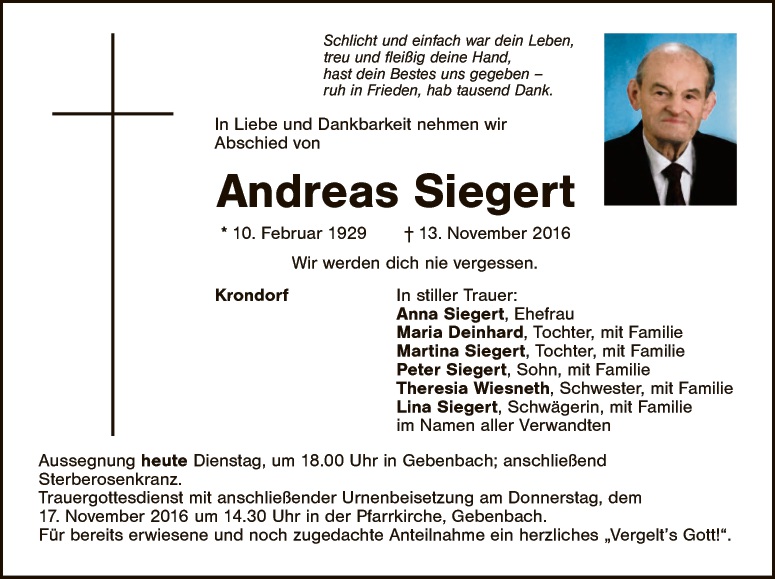 Schlicht und einfach war dein Leben,
treu und fleißig deine Hand,
hast dein Bestes uns gegeben –
ruh in Frieden, hab tausend Dank.

In Liebe und Dankbarkeit nehmen wir Abschied von

Andreas Siegert

* 10. Februar 1929 † 13. November 2016

Wir werden dich nie vergessen.

Krondorf

In stiller Trauer:
Anna Siegert, Ehefrau
Maria Deinhard, Tochter, mit Familie
Martina Siegert, Tochter, mit Familie
Peter Siegert, Sohn, mit Familie
Theresia Wiesneth, Schwester, mit Familie
Lina Siegert, Schwägerin, mit Familie
im Namen aller Verwandten

Aussegnung heute Dienstag, um 18.00 Uhr in Gebenbach; anschließend Sterberosenkranz.
Trauergottesdienst mit anschließender Urnenbeisetzung am Donnerstag, dem 17. November 2016 um 14.30 Uhr in der Pfarrkirche, Gebenbach.
Für bereits erwiesene und noch zugedachte Anteilnahme ein herzliches „Vergelt's Gott!".